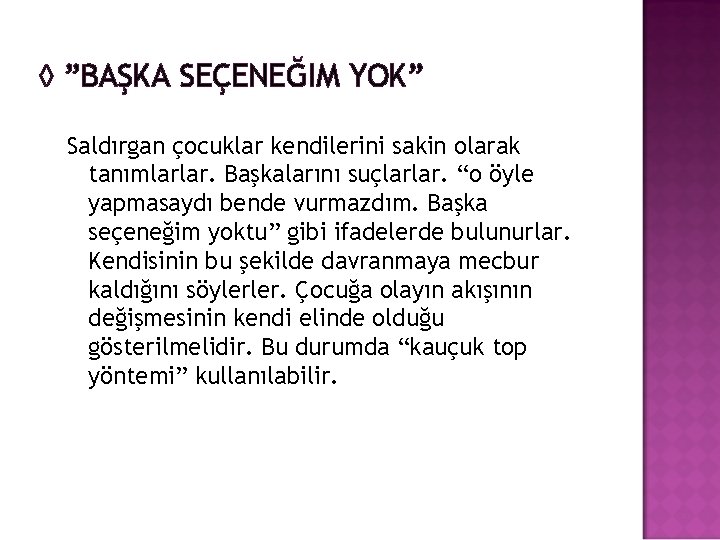 ◊ ”BAŞKA SEÇENEĞIM YOK”

Saldırgan çocuklar kendilerini sakin olarak tanımlarlar. Başkalarını suçlarlar. “o öyle yapmasaydı bende vurmazdım. Başka seçeneğim yoktu” gibi ifadelerde bulunurlar. Kendisinin bu şekilde davranmaya mecbur kaldığını söylerler. Çocuğa olayın akışının değişmesinin kendi elinde olduğu gösterilmelidir. Bu durumda “kauçuk top yöntemi” kullanılabilir.